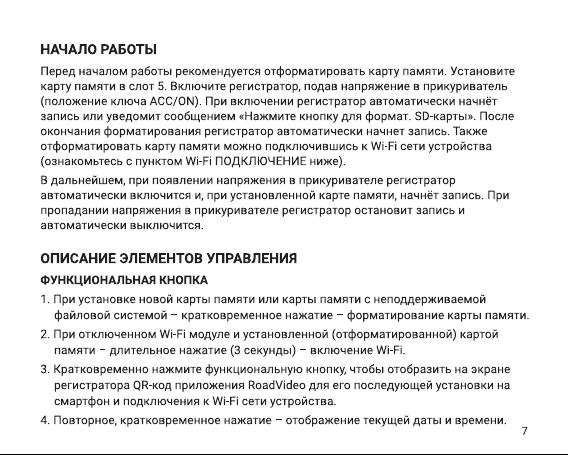 НАЧАЛО РАБОТЫ

Перед началом работы рекомендуется отформатировать карту памяти. Установите карту памяти в слот 5. Включите регистратор, подав напряжение в прикуриватель (положение ключа ACC/ON). При включении регистратор автоматически начнёт запись или уведомит сообщением «Нажмите кнопку для формат. SD-карты». После окончания форматирования регистратор автоматически начнет запись. Также отформатировать карту памяти можно подключившись к Wi-Fi сети устройства (ознакомьтесь с пунктом Wi-Fi ПОДКЛЮЧЕНИЕ ниже).

В дальнейшем, при появлении напряжения в прикуривателе регистратор автоматически включится и, при установленной карте памяти, начнёт запись. При пропадании напряжения в прикуривателе регистратор остановит запись и автоматически выключится.

ОПИСАНИЕ ЭЛЕМЕНТОВ УПРАВЛЕНИЯ

ФУНКЦИОНАЛЬНАЯ КНОПКА

1. При установке новой карты памяти или карты памяти с неподдерживаемой файловой системой – кратковременное нажатие – форматирование карты памяти.

2. При отключенном Wi-Fi модуле и установленной (отформатированной) картой памяти – длительное нажатие (3 секунды) – включение Wi-Fi.

3. Кратковременно нажмите функциональную кнопку, чтобы отобразить на экране регистратора QR-код приложения RoadVideo для его последующей установки на смартфон и подключения к Wi-Fi сети устройства.

4. Повторное, кратковременное нажатие – отображение текущей даты и времени.

7